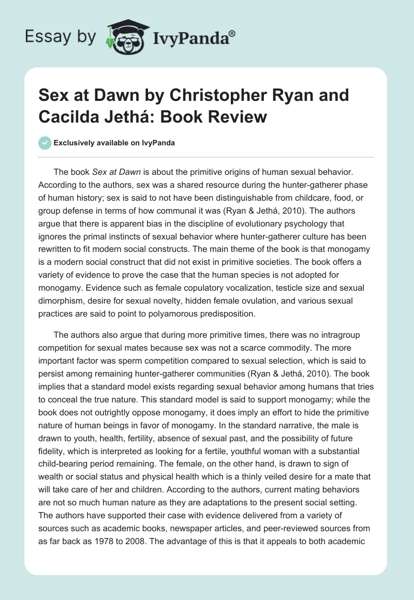 Essay by IvyPanda®

Sex at Dawn by Christopher Ryan and Cacilda Jethá: Book Review

Exclusively available on IvyPanda

The book Sex at Dawn is about the primitive origins of human sexual behavior. According to the authors, sex was a shared resource during the hunter-gatherer phase of human history; sex is said to not have been distinguishable from childcare, food, or group defense in terms of how communal it was (Ryan & Jethá, 2010). The authors argue that there is apparent bias in the discipline of evolutionary psychology that ignores the primal instincts of sexual behavior where hunter-gatherer culture has been rewritten to fit modern social constructs. The main theme of the book is that monogamy is a modern social construct that did not exist in primitive societies. The book offers a variety of evidence to prove the case that the human species is not adopted for monogamy. Evidence such as female copulatory vocalization, testicle size and sexual dimorphism, desire for sexual novelty, hidden female ovulation, and various sexual practices are said to point to polyamorous predisposition.

The authors also argue that during more primitive times, there was no intragroup competition for sexual mates because sex was not a scarce commodity. The more important factor was sperm competition compared to sexual selection, which is said to persist among remaining hunter-gatherer communities (Ryan & Jethá, 2010). The book implies that a standard model exists regarding sexual behavior among humans that tries to conceal the true nature. This standard model is said to support monogamy; while the book does not outrightly oppose monogamy, it does imply an effort to hide the primitive nature of human beings in favor of monogamy. In the standard narrative, the male is drawn to youth, health, fertility, absence of sexual past, and the possibility of future fidelity, which is interpreted as looking for a fertile, youthful woman with a substantial child-bearing period remaining. The female, on the other hand, is drawn to sign of wealth or social status and physical health which is a thinly veiled desire for a mate that will take care of her and children. According to the authors, current mating behaviors are not so much human nature as they are adaptations to the present social setting. The authors have supported their case with evidence delivered from a variety of sources such as academic books, newspaper articles, and peer-reviewed sources from as far back as 1978 to 2008. The advantage of this is that it appeals to both academic